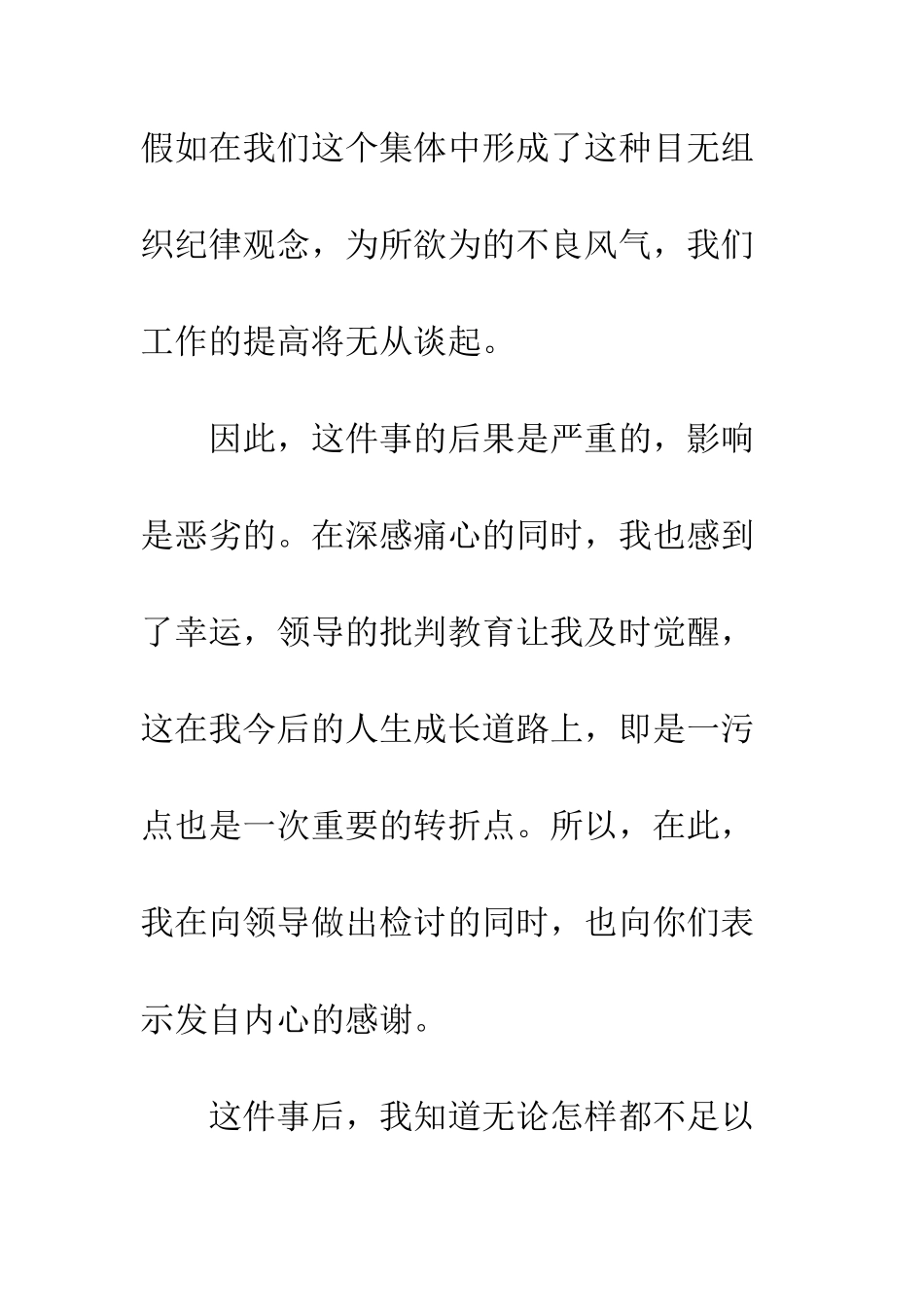 假如在我们这个集体中形成了这种目无组织纪律观念，为所欲为的不良风气，我们工作的提高将无从谈起。

因此，这件事的后果是严重的，影响是恶劣的。在深感痛心的同时，我也感到了幸运，领导的批判教育让我及时觉醒，这在我今后的人生成长道路上，即是一污点也是一次重要的转折点。所以，在此，我在向领导做出检讨的同时，也向你们表示发自内心的感谢。

这件事后，我知道无论怎样都不足以